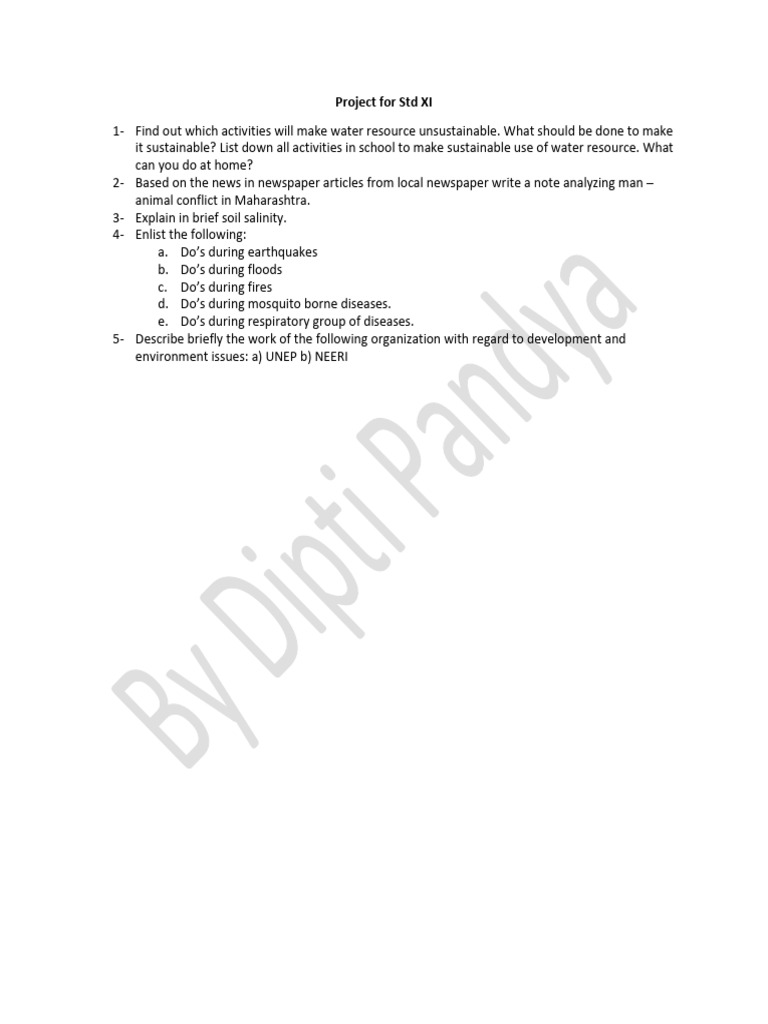 Project for Std XI

1- Find out which activities will make water resource unsustainable. What should be done to make it sustainable? List down all activities in school to make sustainable use of water resource. What can you do at home?
2- Based on the news in newspaper articles from local newspaper write a note analyzing man – animal conflict in Maharashtra.
3- Explain in brief soil salinity.
4- Enlist the following:
a. Do's during earthquakes
b. Do's during floods
c. Do's during fires
d. Do's during mosquito borne diseases.
e. Do's during respiratory group of diseases.
5- Describe briefly the work of the following organization with regard to development and environment issues: a) UNEP b) NEERI

By Dipti Pandya